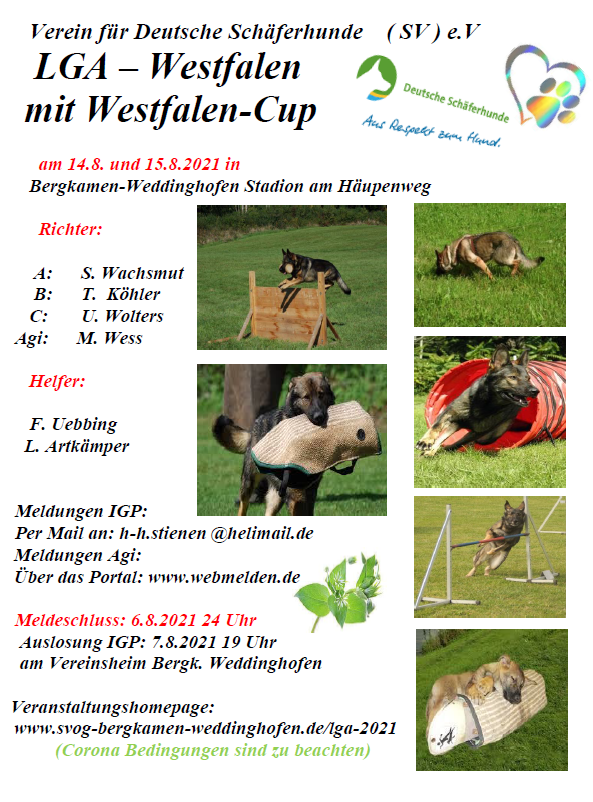 Verein für Deutsche Schäferhunde ( SV ) e.V

LGA – Westfalen
mit Westfalen-Cup

Deutsche Schäferhunde
Aus Respekt zum Hund.

am 14.8. und 15.8.2021 in
Bergkamen-Weddinghofen Stadion am Häupenweg

Richter:

A: S. Wachsmut
B: T. Köhler
C: U. Wolters
Agi: M. Wess

Helfer:

F. Uebbing
L. Artkämper

Meldungen IGP:
Per Mail an: h-h.stienen @helimail.de
Meldungen Agi:
Über das Portal: www.webmelden.de

Meldeschluss: 6.8.2021 24 Uhr
Auslosung IGP: 7.8.2021 19 Uhr
am Vereinsheim Bergk. Weddinghofen

Veranstaltungshomepage:
www.svog-bergkamen-weddinghofen.de/lga-2021
(Corona Bedingungen sind zu beachten)